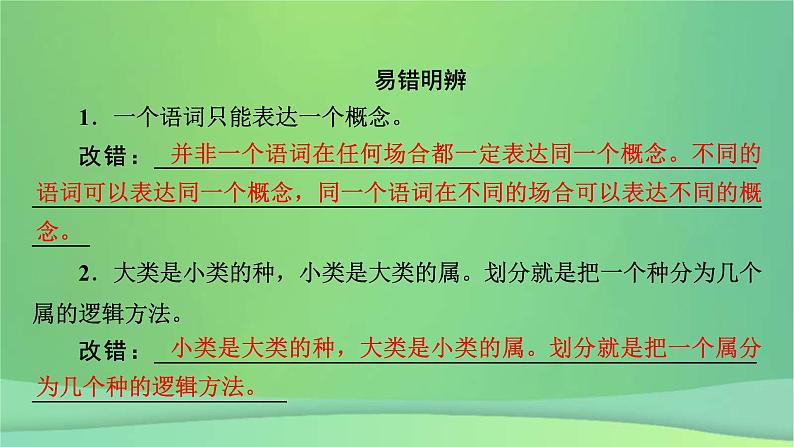 易错明辨

1．一个语词只能表达一个概念。

改错：并非一个语词在任何场合都一定表达同一个概念。不同的语词可以表达同一个概念，同一个语词在不同的场合可以表达不同的概念。

2．大类是小类的种，小类是大类的属。划分就是把一个种分为几个属的逻辑方法。

改错：小类是大类的种，大类是小类的属。划分就是把一个属分为几个种的逻辑方法。